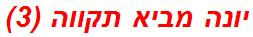 יונה מביא תקווה (3)